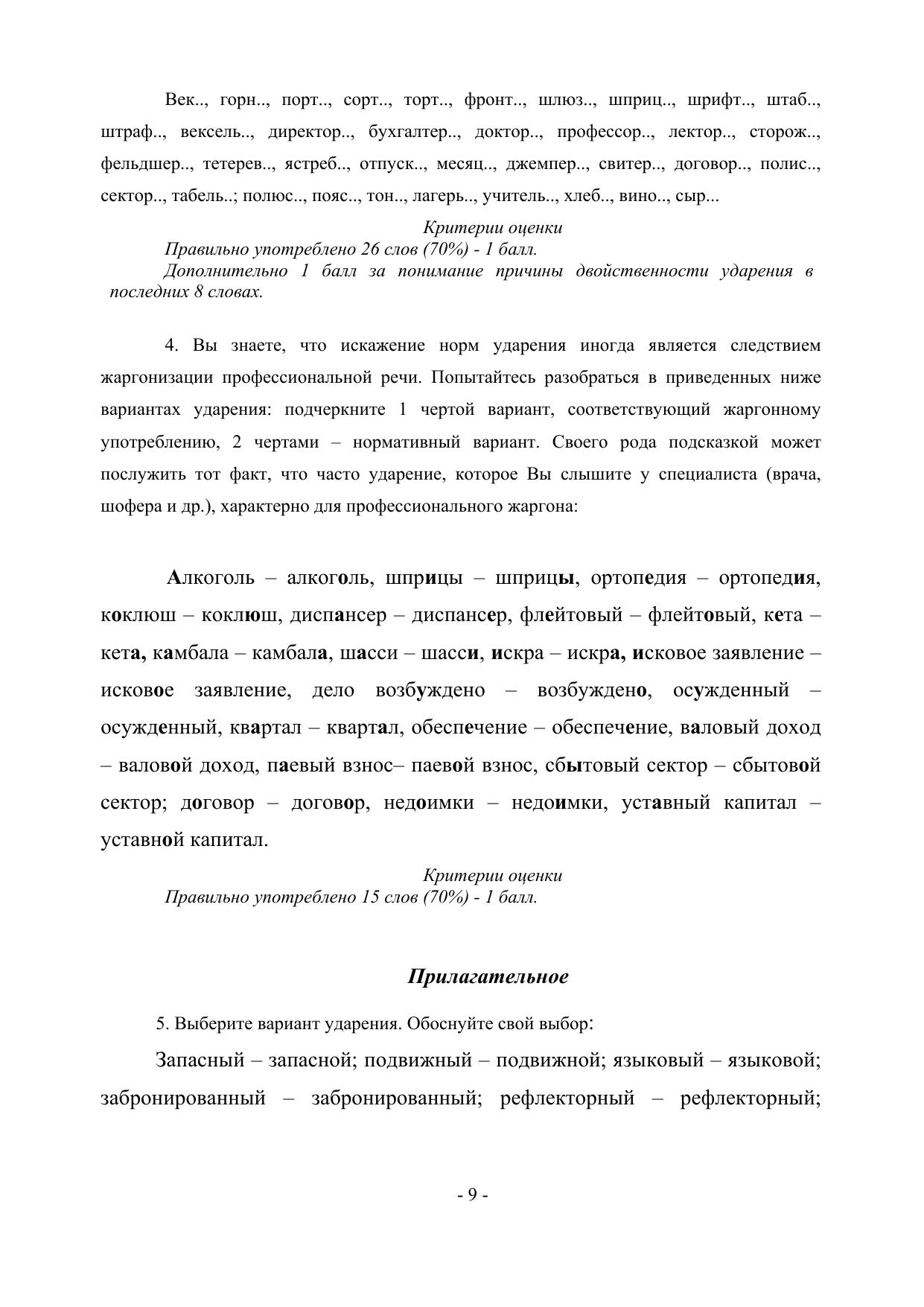 Век.., горн.., порт.., сорт.., торт.., фронт.., шлюз.., шприц.., шрифт.., штаб.., штраф.., вексель.., директор.., бухгалтер.., доктор.., профессор.., лектор.., сторож.., фельдшер.., тетерев.., ястреб.., отпуск.., месяц.., джемпер.., свитер.., договор.., полис.., сектор.., табель..; полюс.., пояс.., тон.., лагерь.., учитель.., хлеб.., вино.., сыр...

Критерии оценки
Правильно употреблено 26 слов (70%) - 1 балл.
Дополнительно 1 балл за понимание причины двойственности ударения в последних 8 словах.

4. Вы знаете, что искажение норм ударения иногда является следствием жаргонизации профессиональной речи. Попытайтесь разобраться в приведенных ниже вариантах ударения: подчеркните 1 чертой вариант, соответствующий жаргонному употреблению, 2 чертами – нормативный вариант. Своего рода подсказкой может послужить тот факт, что часто ударение, которое Вы слышите у специалиста (врача, шофера и др.), характерно для профессионального жаргона:

Алкоголь – алкоголь, шприцы – шприцы, ортопедия – ортопедия, коклюш – коклюш, диспансер – диспансер, флейтовый – флейтовый, кета – кета, камбала – камбала, шасси – шасси, искра – искра, исковое заявление – исковое заявление, дело возбуждено – возбуждено, осужденный – осужденный, квартал – квартал, обеспечение – обеспечение, валовый доход – валовой доход, паевый взнос– паевой взнос, сбытовый сектор – сбытовой сектор; договор – договор, недоимки – недоимки, уставный капитал – уставной капитал.

Критерии оценки
Правильно употреблено 15 слов (70%) - 1 балл.

Прилагательное

5. Выберите вариант ударения. Обоснуйте свой выбор:

Запасный – запасной; подвижный – подвижной; языковый – языковой; забронированный – забронированный; рефлекторный – рефлекторный;

- 9 -